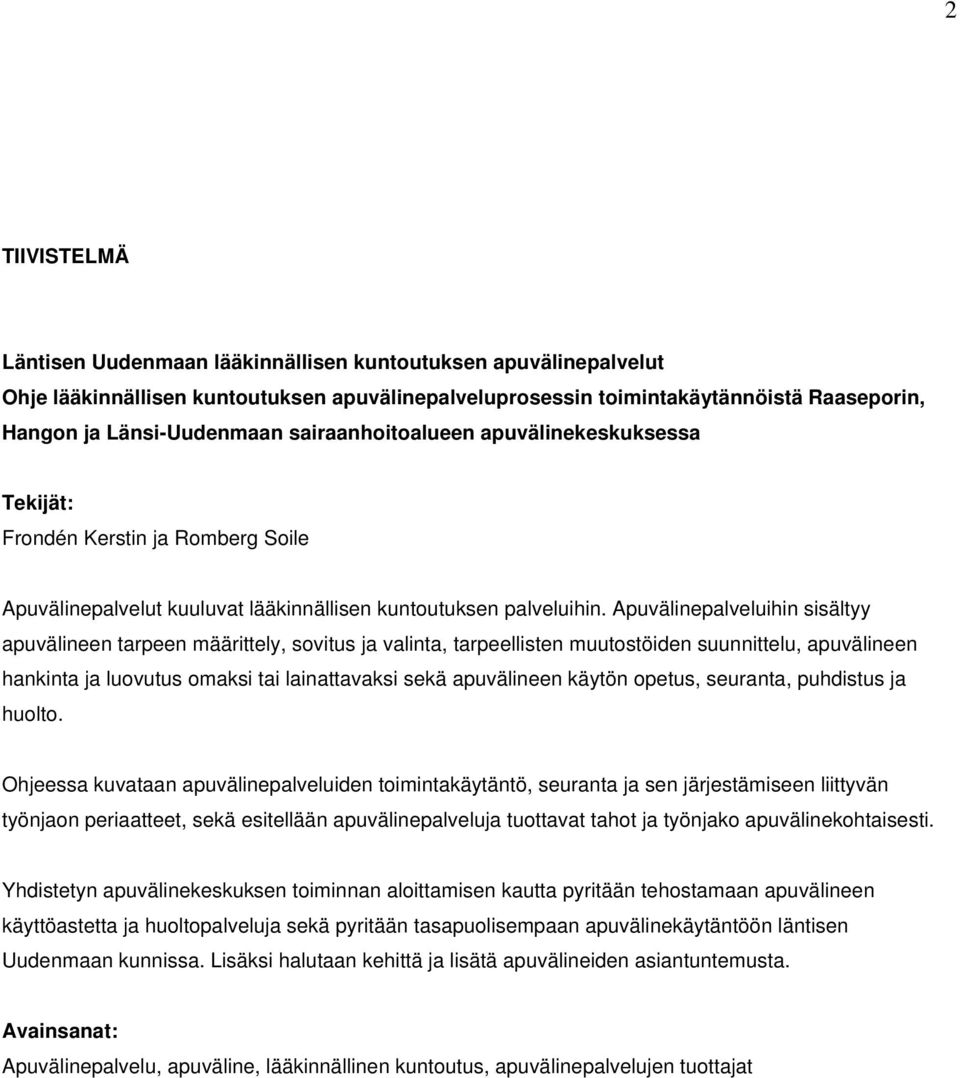 2

TIIVISTELMÄ

Läntisen Uudenmaan lääkinnällisen kuntoutuksen apuvälinepalvelut
Ohje lääkinnällisen kuntoutuksen apuvälinepalveluprosessin toimintakäytännöistä Raaseporin, Hangon ja Länsi-Uudenmaan sairaanhoitoalueen apuvälinekeskuksessa

Tekijät:
Frondén Kerstin ja Romberg Soile

Apuvälinepalvelut kuuluvat lääkinnällisen kuntoutuksen palveluihin. Apuvälinepalveluihin sisältyy apuvälineen tarpeen määrittely, sovitus ja valinta, tarpeellisten muutostöiden suunnittelu, apuvälineen hankinta ja luovutus omaksi tai lainattavaksi sekä apuvälineen käytön opetus, seuranta, puhdistus ja huolto.

Ohjeessa kuvataan apuvälinepalveluiden toimintakäytäntö, seuranta ja sen järjestämiseen liittyvän työnjaon periaatteet, sekä esitellään apuvälinepalveluja tuottavat tahot ja työnjako apuvälinekohtaisesti.

Yhdistetyn apuvälinekeskuksen toiminnan aloittamisen kautta pyritään tehostamaan apuvälineen käyttöastetta ja huoltopalveluja sekä pyritään tasapuolisempaan apuvälinekäytäntöön läntisen Uudenmaan kunnissa. Lisäksi halutaan kehittä ja lisätä apuvälineiden asiantuntemusta.

Avainsanat:
Apuvälinepalvelu, apuväline, lääkinnällinen kuntoutus, apuvälinepalvelujen tuottajat